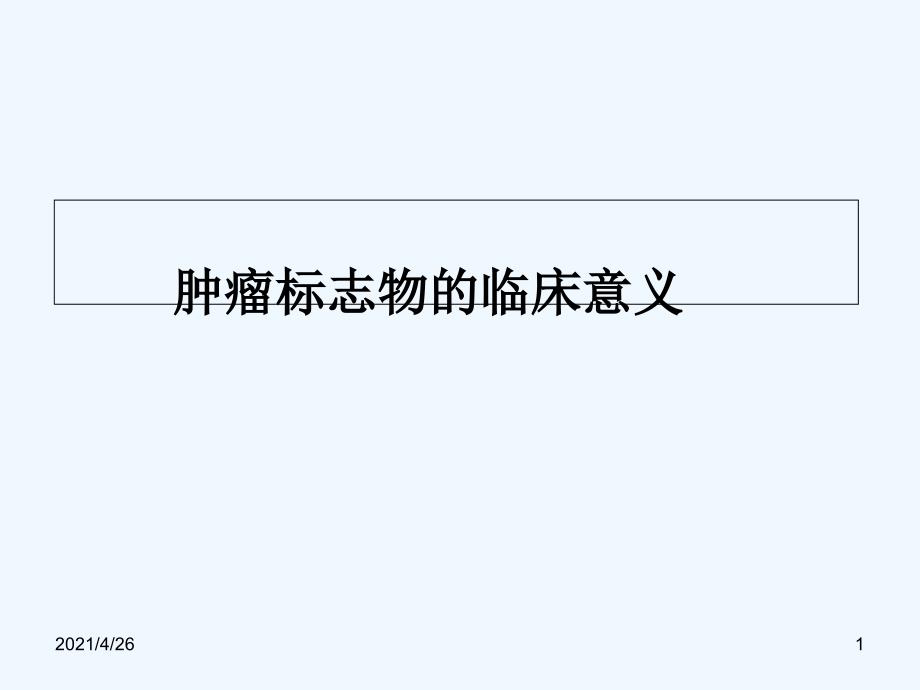 肿瘤标志物的临床意义

2021/4/26

1